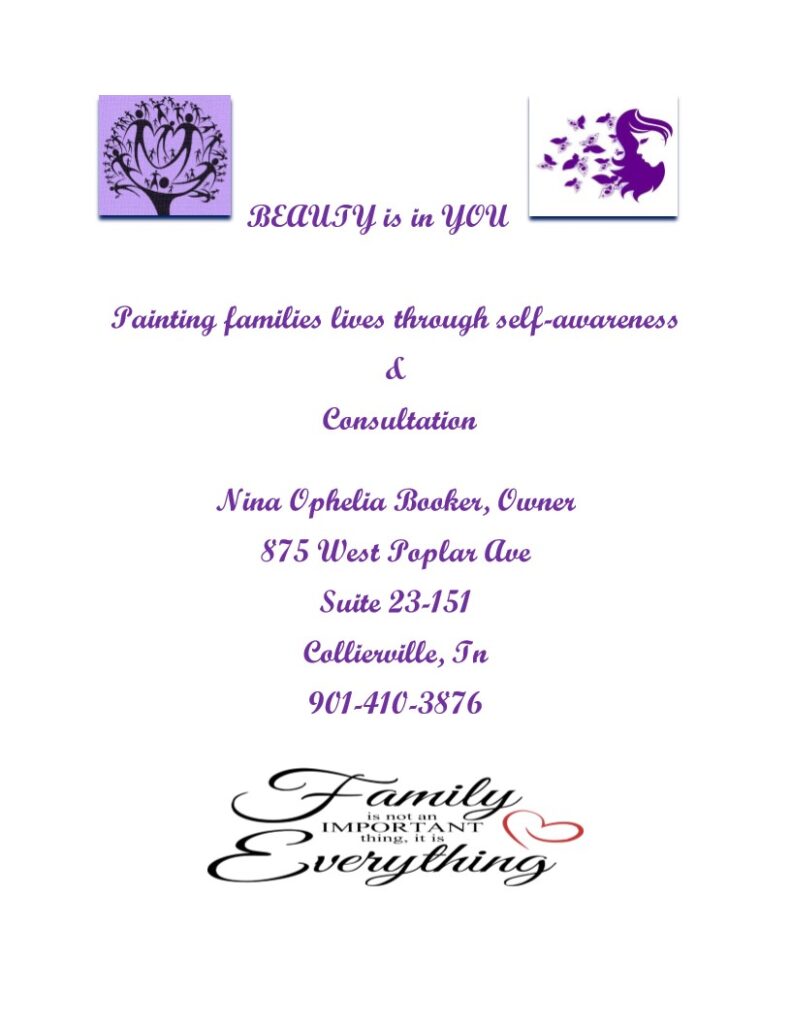 BEAUTY is in YOU

Painting families lives through self-awareness

&

Consultation

Nina Ophelia Booker, Owner

875 West Poplar Ave

Suite 23-151

Collierville, Tn

901-410-3876

Family is not an IMPORTANT thing, it is Everything